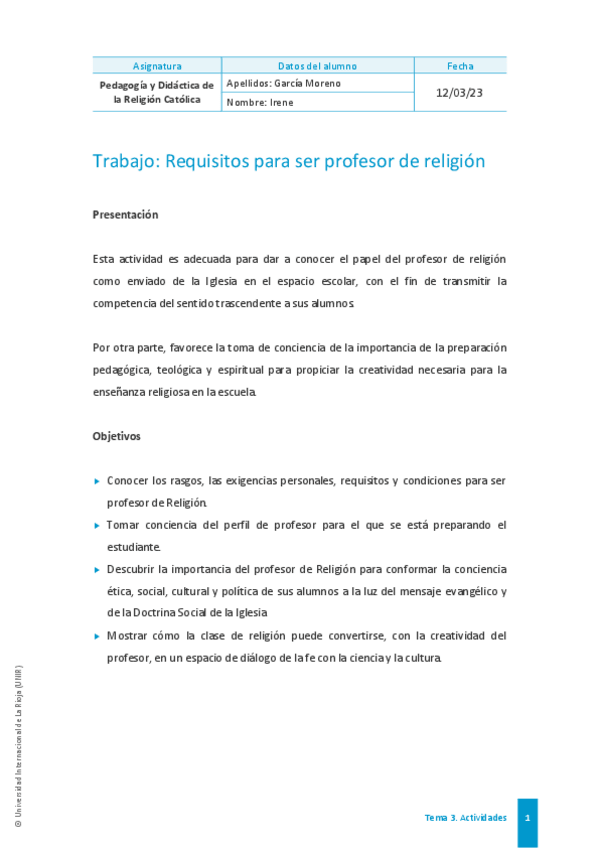 | Asignatura | Datos del alumno | Fecha |
|---|---|---|
| Pedagogía y Didáctica de la Religión Católica | Apellidos: García Moreno | 12/03/23 |
| | Nombre: Irene | |

Trabajo: Requisitos para ser profesor de religión

Presentación

Esta actividad es adecuada para dar a conocer el papel del profesor de religión como enviado de la Iglesia en el espacio escolar, con el fin de transmitir la competencia del sentido trascendente a sus alumnos.

Por otra parte, favorece la toma de conciencia de la importancia de la preparación pedagógica, teológica y espiritual para propiciar la creatividad necesaria para la enseñanza religiosa en la escuela.

Objetivos

▸ Conocer los rasgos, las exigencias personales, requisitos y condiciones para ser profesor de Religión.
▸ Tomar conciencia del perfil de profesor para el que se está preparando el estudiante.
▸ Descubrir la importancia del profesor de Religión para conformar la conciencia ética, social, cultural y política de sus alumnos a la luz del mensaje evangélico y de la Doctrina Social de la Iglesia
▸ Mostrar cómo la clase de religión puede convertirse, con la creatividad del profesor, en un espacio de diálogo de la fe con la ciencia y la cultura.

© Universidad Internacional de La Rioja (UNIR)

Tema 3. Actividades 1